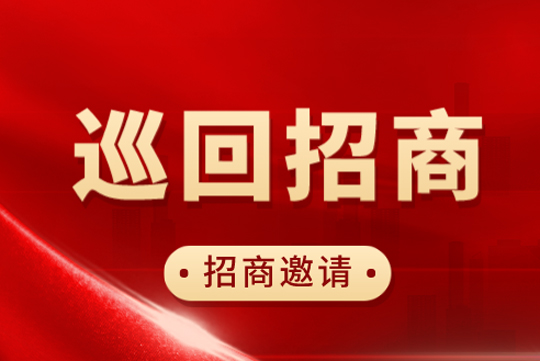 巡回招商

• 招商邀请 •